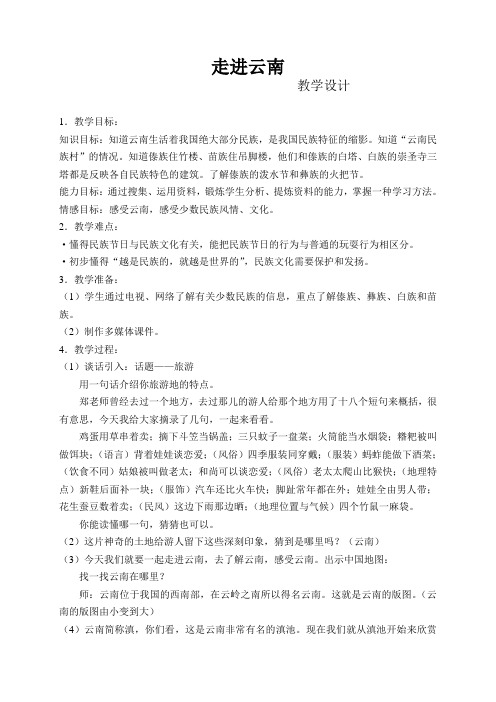 走进云南

教学设计

1．教学目标：

知识目标：知道云南生活着我国绝大部分民族，是我国民族特征的缩影。知道“云南民族村”的情况。知道傣族住竹楼、苗族住吊脚楼，他们和傣族的白塔、白族的崇圣寺三塔都是反映各自民族特色的建筑。了解傣族的泼水节和彝族的火把节。

能力目标：通过搜集、运用资料，锻炼学生分析、提炼资料的能力，掌握一种学习方法。

情感目标：感受云南，感受少数民族风情、文化。

2．教学难点：

·懂得民族节日与民族文化有关，能把民族节日的行为与普通的玩耍行为相区分。

·初步懂得“越是民族的，就越是世界的”，民族文化需要保护和发扬。

3．教学准备：

（1）学生通过电视、网络了解有关少数民族的信息，重点了解傣族、彝族、白族和苗族。

（2）制作多媒体课件。

4．教学过程：

（1）谈话引入：话题——旅游

用一句话介绍你旅游地的特点。

郑老师曾经去过一个地方，去过那儿的游人给那个地方用了十八个短句来概括，很有意思，今天我给大家摘录了几句，一起来看看。

鸡蛋用草串着卖；摘下斗笠当锅盖；三只蚊子一盘菜；火筒能当水烟袋；糌粑被叫做饵块；（语言）背着娃娃谈恋爱；（风俗）四季服装同穿戴；（服装）蚂蚱能做下酒菜；（饮食不同）姑娘被叫做老太；和尚可以谈恋爱；（风俗）老太太爬山比猴快；（地理特点）新鞋后面补一块；（服饰）汽车还比火车快；脚趾常年都在外；娃娃全由男人带；花生蚕豆数着卖；（民风）这边下雨那边晒；（地理位置与气候）四个竹鼠一麻袋。

你能读懂哪一句，猜猜也可以。

（2）这片神奇的土地给游人留下这些深刻印象，猜到是哪里吗？（云南）

（3）今天我们就要一起走进云南，去了解云南，感受云南。出示中国地图：

找一找云南在哪里？

师：云南位于我国的西南部，在云岭之南所以得名云南。这就是云南的版图。（云南的版图由小变到大）

（4）云南简称滇，你们看，这是云南非常有名的滇池。现在我们就从滇池开始来欣赏